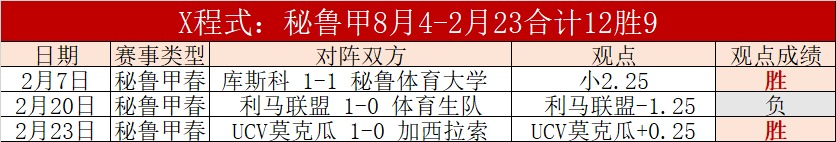 X程式：秘鲁甲8月4-2月23合计12胜9

| 日期 | 赛事类型 | 对阵双方 | 观点 | 观点成绩 |
|---|---|---|---|---|
| 2月7日 | 秘鲁甲春 | 库斯科 1-1 秘鲁体育大学 | 小2.25 | 胜 |
| 2月20日 | 秘鲁甲春 | 利马联盟 1-0 体育生队 | 利马联盟-1.25 | 负 |
| 2月23日 | 秘鲁甲春 | UCV莫克瓜 1-0 加西拉索 | UCV莫克瓜+0.25 | 胜 |